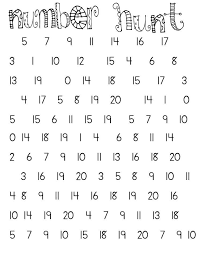 number hunt

5 7 9 11 14 16 17

3 1 10 12 15 4 6 8

13 19 0 14 18 15 17 3

4 17 5 8 19 20 14 1 0

5 15 6 11 15 19 5 7 9 10

0 14 18 19 1 4 6 8 11 14

2 6 7 9 10 11 13 16 18 20

3 16 19 20 3 5 8 9 10 11

4 8 9 11 14 16 18 19 20 16

10 14 19 20 4 7 9 11 13 18

5 7 9 10 15 18 19 20 7 9 10